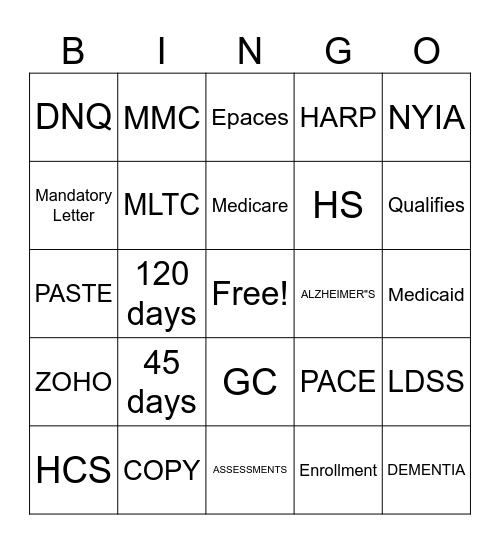 | B | I | N | G | O |
|---|---|---|---|---|
| DNQ | MMC | Epaces | HARP | NYIA |
| Mandatory Letter | MLTC | Medicare | HS | Qualifies |
| PASTE | 120 days | Free! | ALZHEIMER"S | Medicaid |
| ZOHO | 45 days | GC | PACE | LDSS |
| HCS | COPY | ASSESSMENTS | Enrollment | DEMENTIA |